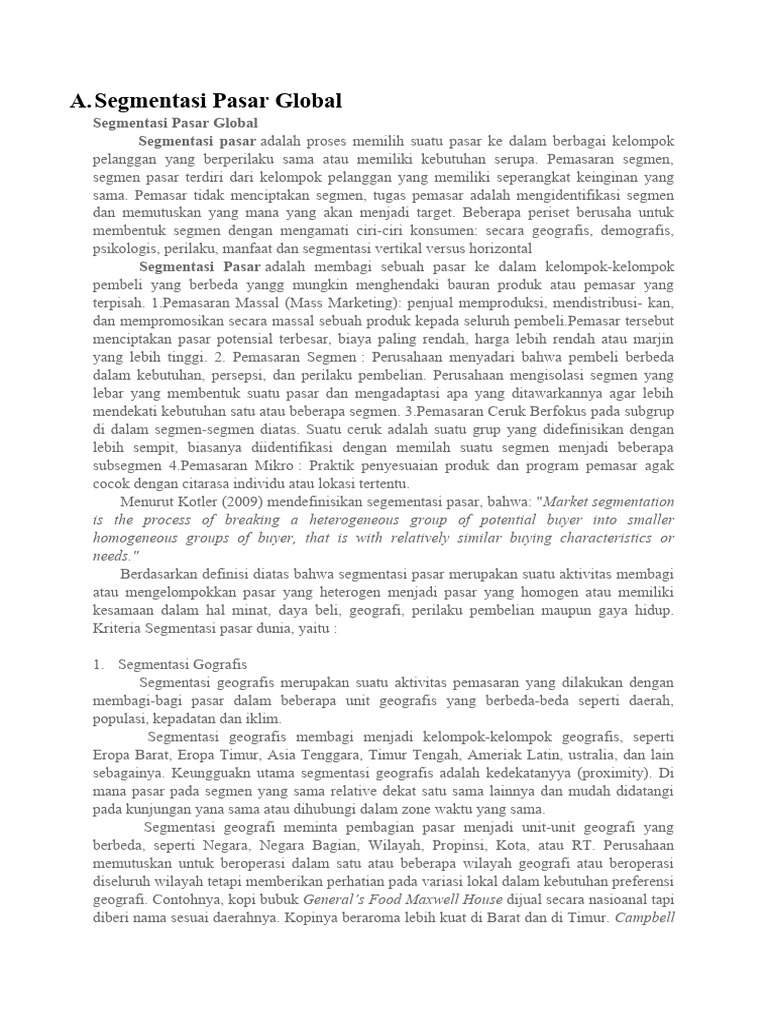 A. Segmentasi Pasar Global

Segmentasi Pasar Global

Segmentasi pasar adalah proses memilih suatu pasar ke dalam berbagai kelompok pelanggan yang berperilaku sama atau memiliki kebutuhan serupa. Pemasaran segmen, segmen pasar terdiri dari kelompok pelanggan yang memiliki seperangkat keinginan yang sama. Pemasar tidak menciptakan segmen, tugas pemasar adalah mengidentifikasi segmen dan memutuskan yang mana yang akan menjadi target. Beberapa periset berusaha untuk membentuk segmen dengan mengamati ciri-ciri konsumen: secara geografis, demografis, psikologis, perilaku, manfaat dan segmentasi vertikal versus horizontal

Segmentasi Pasar adalah membagi sebuah pasar ke dalam kelompok-kelompok pembeli yang berbeda yangg mungkin menghendaki bauran produk atau pemasar yang terpisah. 1.Pemasaran Massal (Mass Marketing): penjual memproduksi, mendistribusi- kan, dan mempromosikan secara massal sebuah produk kepada seluruh pembeli.Pemasar tersebut menciptakan pasar potensial terbesar, biaya paling rendah, harga lebih rendah atau marjin yang lebih tinggi. 2. Pemasaran Segmen : Perusahaan menyadari bahwa pembeli berbeda dalam kebutuhan, persepsi, dan perilaku pembelian. Perusahaan mengisolasi segmen yang lebar yang membentuk suatu pasar dan mengadaptasi apa yang ditawarkannya agar lebih mendekati kebutuhan satu atau beberapa segmen. 3.Pemasaran Ceruk Berfokus pada subgrup di dalam segmen-segmen diatas. Suatu ceruk adalah suatu grup yang didefinisikan dengan lebih sempit, biasanya diidentifikasi dengan memilah suatu segmen menjadi beberapa subsegmen 4.Pemasaran Mikro : Praktik penyesuaian produk dan program pemasar agak cocok dengan citarasa individu atau lokasi tertentu.

Menurut Kotler (2009) mendefinisikan segementasi pasar, bahwa: "Market segmentation is the process of breaking a heterogeneous group of potential buyer into smaller homogeneous groups of buyer, that is with relatively similar buying characteristics or needs."

Berdasarkan definisi diatas bahwa segmentasi pasar merupakan suatu aktivitas membagi atau mengelompokkan pasar yang heterogen menjadi pasar yang homogen atau memiliki kesamaan dalam hal minat, daya beli, geografi, perilaku pembelian maupun gaya hidup. Kriteria Segmentasi pasar dunia, yaitu :

1. Segmentasi Gografis

Segmentasi geografis merupakan suatu aktivitas pemasaran yang dilakukan dengan membagi-bagi pasar dalam beberapa unit geografis yang berbeda-beda seperti daerah, populasi, kepadatan dan iklim.

Segmentasi geografis membagi menjadi kelompok-kelompok geografis, seperti Eropa Barat, Eropa Timur, Asia Tenggara, Timur Tengah, Ameriak Latin, ustralia, dan lain sebagainya. Keungguakn utama segmentasi geografis adalah kedekatanyya (proximity). Di mana pasar pada segmen yang sama relative dekat satu sama lainnya dan mudah didatangi pada kunjungan yana sama atau dihubungi dalam zone waktu yang sama.

Segmentasi geografi meminta pembagian pasar menjadi unit-unit geografi yang berbeda, seperti Negara, Negara Bagian, Wilayah, Propinsi, Kota, atau RT. Perusahaan memutuskan untuk beroperasi dalam satu atau beberapa wilayah geografi atau beroperasi diseluruh wilayah tetapi memberikan perhatian pada variasi lokal dalam kebutuhan preferensi geografi. Contohnya, kopi bubuk General's Food Maxwell House dijual secara nasioanal tapi diberi nama sesuai daerahnya. Kopinya beraroma lebih kuat di Barat dan di Timur. Campbell